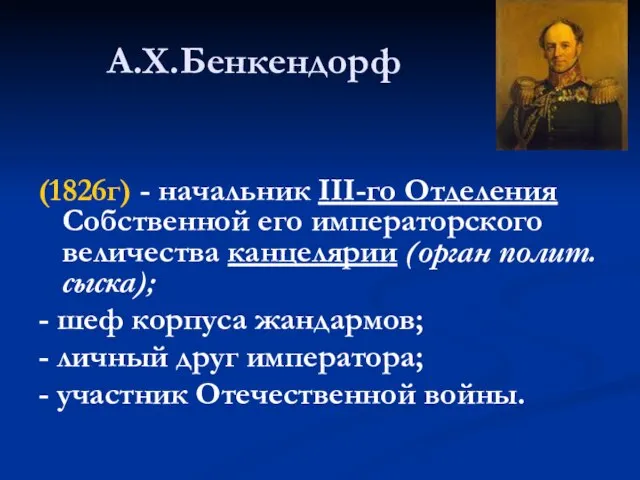 А.Х.Бенкендорф

(1826г) - начальник III-го Отделения Собственной его императорского величества канцелярии (орган полит. сыска);

- шеф корпуса жандармов;

- личный друг императора;

- участник Отечественной войны.